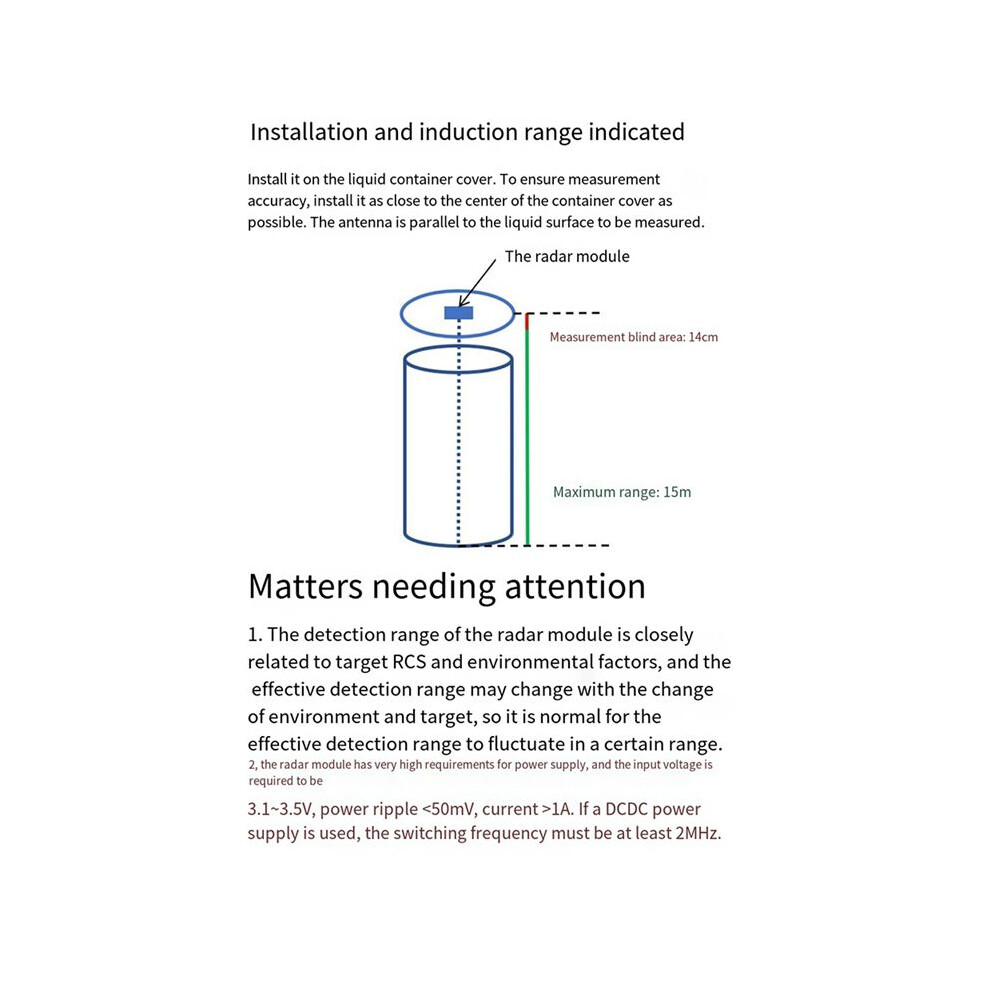 Installation and induction range indicated

Install it on the liquid container cover. To ensure measurement accuracy, install it as close to the center of the container cover as possible. The antenna is parallel to the liquid surface to be measured.

The radar module

Measurement blind area: 14cm

Maximum range: 15m

Matters needing attention

1. The detection range of the radar module is closely related to target RCS and environmental factors, and the effective detection range may change with the change of environment and target, so it is normal for the effective detection range to fluctuate in a certain range.

2, the radar module has very high requirements for power supply, and the input voltage is required to be

3.1~3.5V, power ripple <50mV, current >1A. If a DCDC power supply is used, the switching frequency must be at least 2MHz.